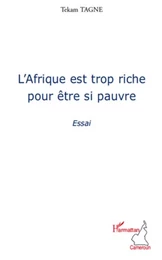 Tekam TAGNE

L'Afrique est trop riche pour être si pauvre

Essai

L'Harmattan

Cameroun